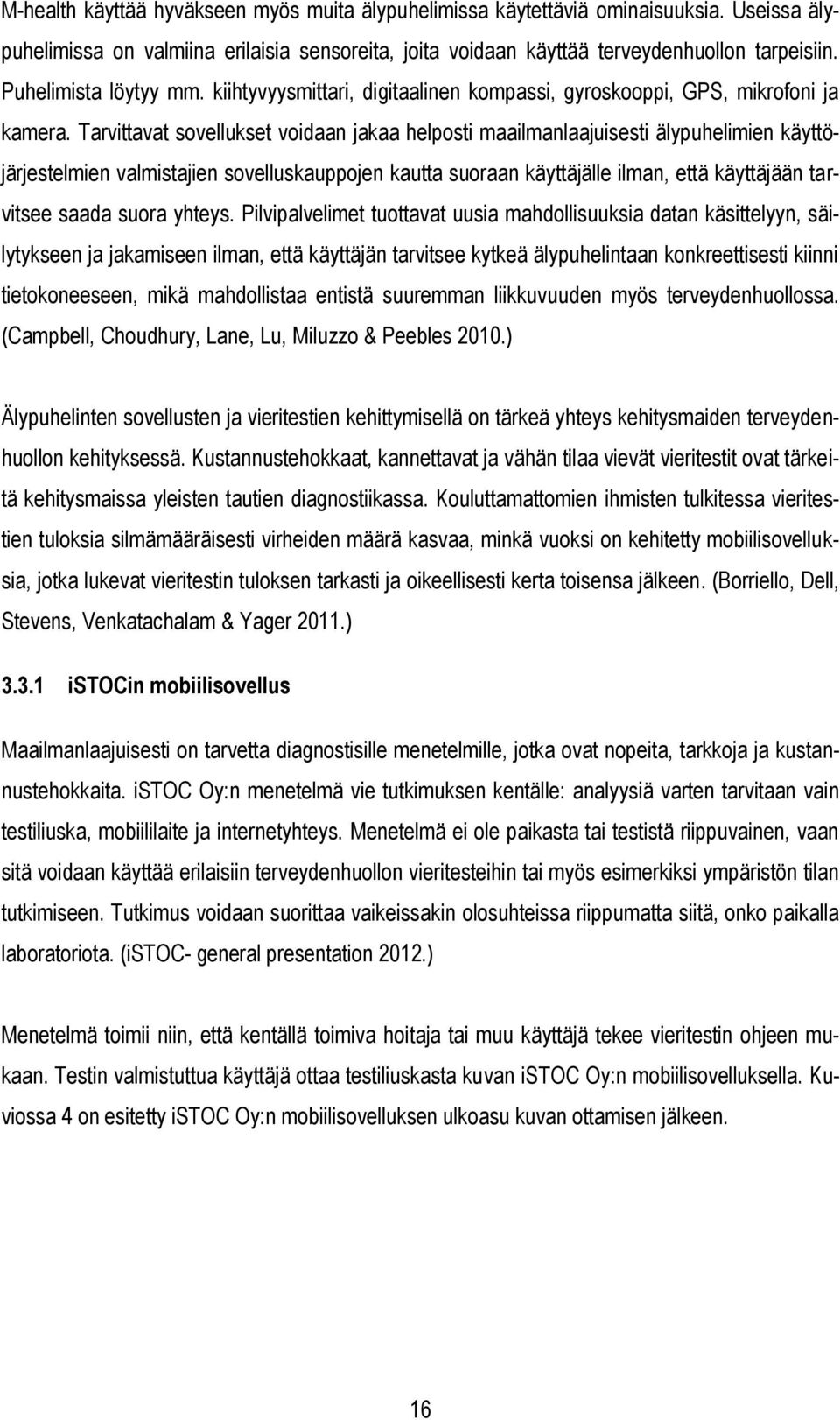 M-health käyttää hyväkseen myös muita älypuhelimissa käytettäviä ominaisuuksia. Useissa älypuhelimissa on valmiina erilaisia sensoreita, joita voidaan käyttää terveydenhuollon tarpeisiin. Puhelimista löytyy mm. kiihtyvyysmittari, digitaalinen kompassi, gyroskooppi, GPS, mikrofoni ja kamera. Tarvittavat sovellukset voidaan jakaa helposti maailmanlaajuisesti älypuhelimien käyttöjärjestelmien valmistajien sovelluskauppojen kautta suoraan käyttäjälle ilman, että käyttäjään tarvitsee saada suora yhteys. Pilvipalvelimet tuottavat uusia mahdollisuuksia datan käsittelyyn, säilytykseen ja jakamiseen ilman, että käyttäjän tarvitsee kytkeä älypuhelintaan konkreettisesti kiinni tietokoneeseen, mikä mahdollistaa entistä suuremman liikkuvuuden myös terveydenhuollossa. (Campbell, Choudhury, Lane, Lu, Miluzzo & Peebles 2010.)

Älypuhelinten sovellusten ja vieritestien kehittymisellä on tärkeä yhteys kehitysmaiden terveydenhuollon kehityksessä. Kustannustehokkaat, kannettavat ja vähän tilaa vievät vieritestit ovat tärkeitä kehitysmaissa yleisten tautien diagnostiikassa. Kouluttamattomien ihmisten tulkitessa vieritestien tuloksia silmämääräisesti virheiden määrä kasvaa, minkä vuoksi on kehitetty mobiilisovelluksia, jotka lukevat vieritestin tuloksen tarkasti ja oikeellisesti kerta toisensa jälkeen. (Borriello, Dell, Stevens, Venkatachalam & Yager 2011.)

3.3.1 iSTOCin mobiilisovellus

Maailmanlaajuisesti on tarvetta diagnostisille menetelmille, jotka ovat nopeita, tarkkoja ja kustannustehokkaita. iSTOC Oy:n menetelmä vie tutkimuksen kentälle: analyysiä varten tarvitaan vain testiliuska, mobiililaite ja internetyhteys. Menetelmä ei ole paikasta tai testistä riippuvainen, vaan sitä voidaan käyttää erilaisiin terveydenhuollon vieritesteihin tai myös esimerkiksi ympäristön tilan tutkimiseen. Tutkimus voidaan suorittaa vaikeissakin olosuhteissa riippumatta siitä, onko paikalla laboratoriota. (iSTOC- general presentation 2012.)

Menetelmä toimii niin, että kentällä toimiva hoitaja tai muu käyttäjä tekee vieritestin ohjeen mukaan. Testin valmistuttua käyttäjä ottaa testiliuskasta kuvan iSTOC Oy:n mobiilisovelluksella. Kuviossa 4 on esitetty iSTOC Oy:n mobiilisovelluksen ulkoasu kuvan ottamisen jälkeen.

16